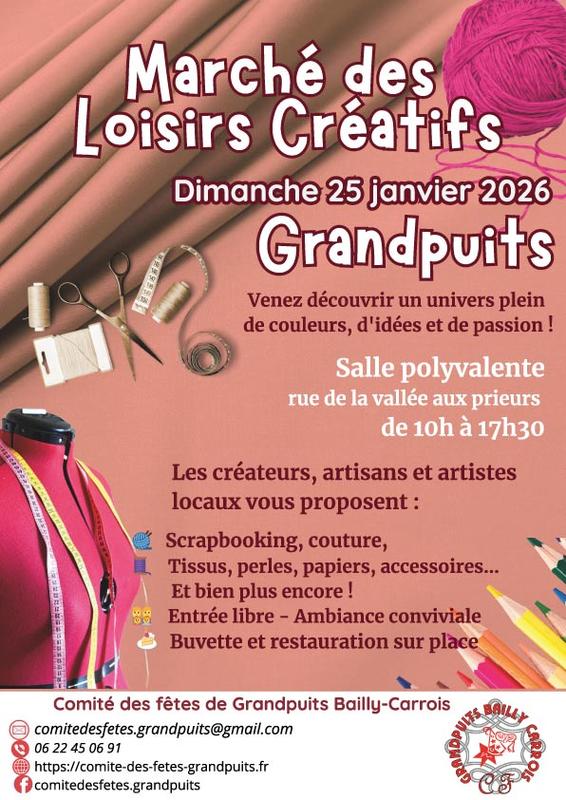 Marché des Loisirs Créatifs

Dimanche 25 janvier 2026

Grandpuits

Venez découvrir un univers plein de couleurs, d'idées et de passion !

Salle polyvalente
rue de la vallée aux prieurs
de 10h à 17h30

Les créateurs, artisans et artistes locaux vous proposent :

Scrapbooking, couture,
Tissus, perles, papiers, accessoires...
Et bien plus encore !
Entrée libre - Ambiance conviviale
Buvette et restauration sur place

Comité des fêtes de Grandpuits Bailly-Carrois

comitedesfetes.grandpuits@gmail.com
06 22 45 06 91
https://comite-des-fetes-grandpuits.fr
comitedesfetes.grandpuits

GRANDPUITS BAILLY CARROIS
CF